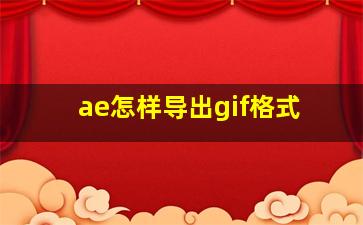 ae怎样导出gif格式